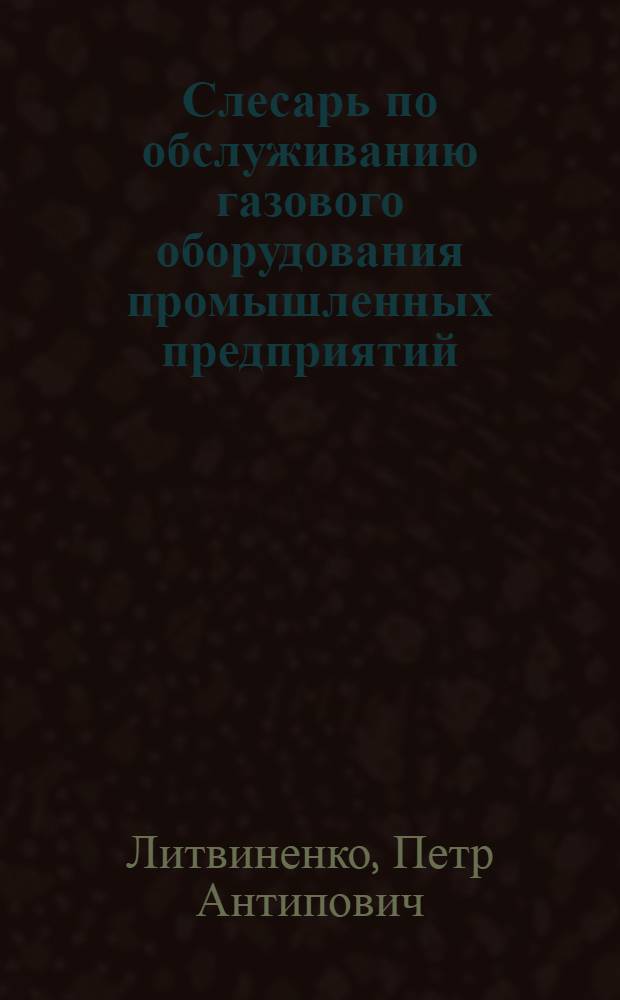 Слесарь по обслуживанию газового оборудования промышленных предприятий

Литвиненко, Петр Антипович